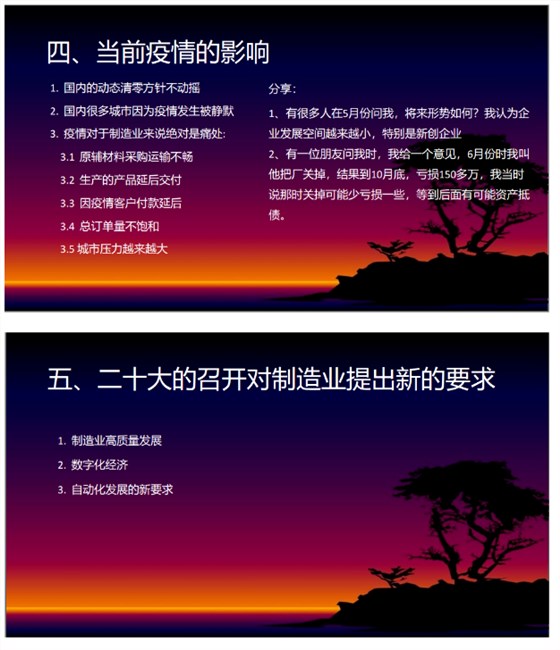 四、当前疫情的影响

1. 国内的动态清零方针不动摇
2. 国内很多城市因为疫情发生被静默
3. 疫情对于制造业来说绝对是痛处:
3.1 原辅材料采购运输不畅
3.2 生产的产品延后交付
3.3 因疫情客户付款延后
3.4 总订单量不饱和
3.5 城市压力越来越大

分享:

1、有很多人在5月份问我，将来形势如何？我认为企业发展空间越来越小，特别是新创企业

2、有一位朋友问我时，我给一个意见，6月份时我叫他把厂关掉，结果到10月底，亏损150多万，我当时说那时关掉可能少亏损一些，等到后面有可能资产抵债。

五、二十大的召开对制造业提出新的要求

1. 制造业高质量发展
2. 数字化经济
3. 自动化发展的新要求